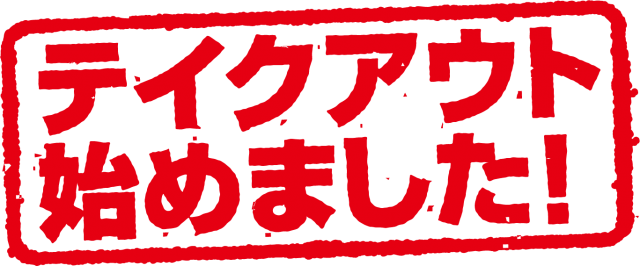 テイクアウト
始めました!